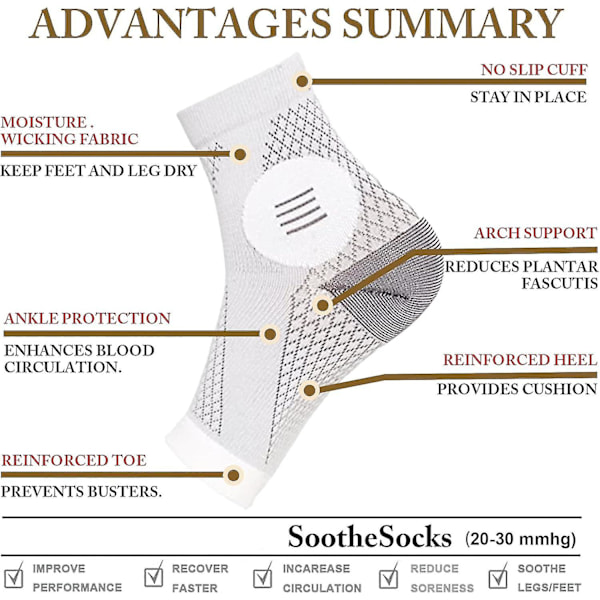 ADVANTAGES SUMMARY

NO SLIP CUFF
STAY IN PLACE

MOISTURE .
WICKING FABRIC
KEEP FEET AND LEG DRY

ARCH SUPPORT
REDUCES PLANTAR FASCUTIS

ANKLE PROTECTION
ENHANCES BLOOD CIRCULATION.

REINFORCED HEEL
PROVIDES CUSHION

REINFORCED TOE
PREVENTS BUSTERS.

SootheSocks (20-30 mmhg)

IMPROVE PERFORMANCE
RECOVER FASTER
INCAREASE CIRCULATION
REDUCE SORENESS
SOOTHE LEGS/FEET